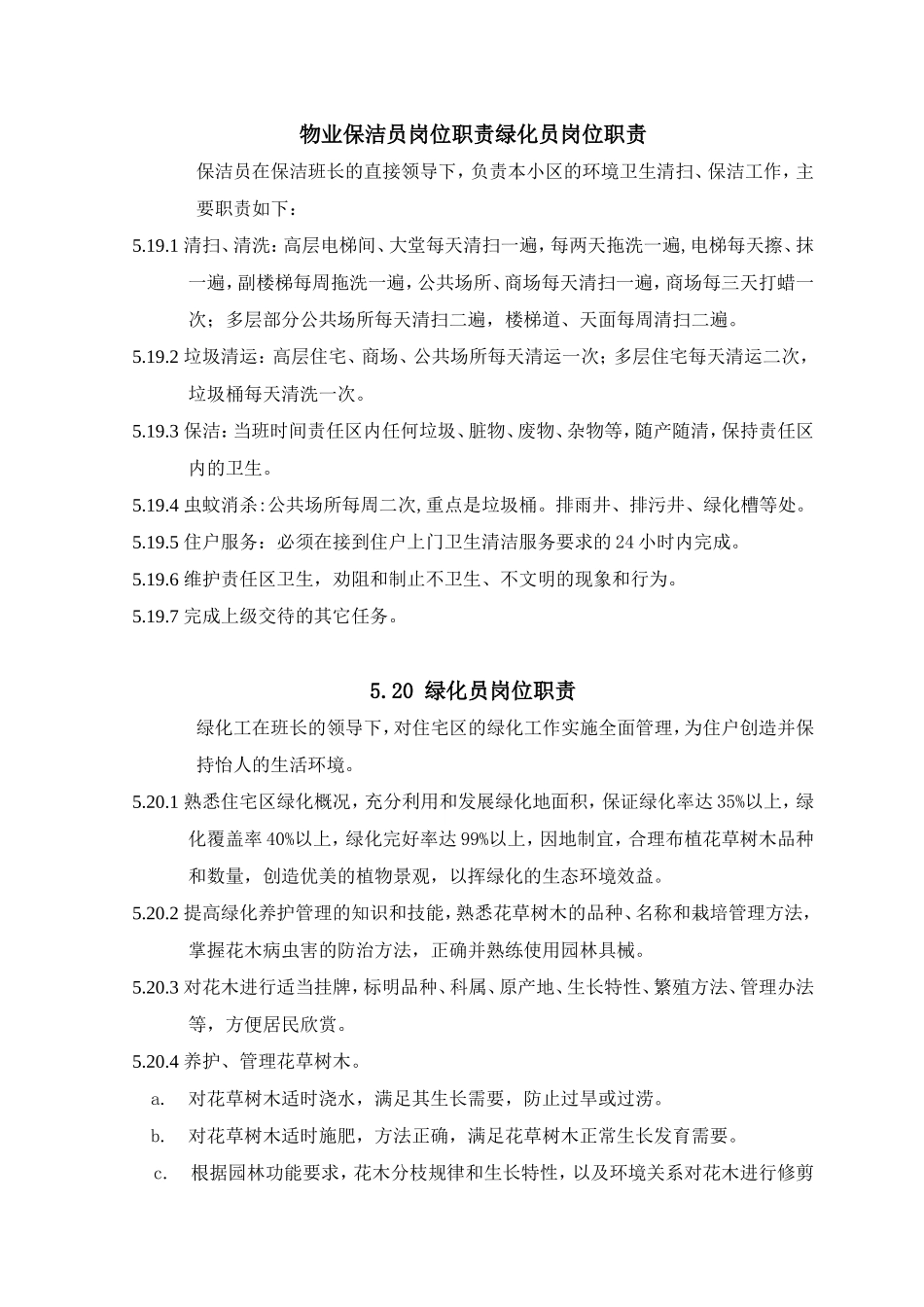 物业保洁员岗位职责绿化员岗位职责

保洁员在保洁班长的直接领导下，负责本小区的环境卫生清扫、保洁工作，主要职责如下：

5.19.1 清扫、清洗：高层电梯间、大堂每天清扫一遍，每两天拖洗一遍，电梯每天擦、抹一遍，副楼梯每周拖洗一遍，公共场所、商场每天清扫一遍，商场每三天打蜡一次；多层部分公共场所每天清扫二遍，楼梯道、天面每周清扫二遍。

5.19.2 垃圾清运：高层住宅、商场、公共场所每天清运一次；多层住宅每天清运二次，垃圾桶每天清洗一次。

5.19.3 保洁：当班时间责任区内任何垃圾、脏物、废物、杂物等，随产随清，保持责任区内的卫生。

5.19.4 虫蚊消杀：公共场所每周二次，重点是垃圾桶。排雨井、排污井、绿化槽等处。

5.19.5 住户服务：必须在接到住户上门卫生清洁服务要求的 24 小时内完成。

5.19.6 维护责任区卫生，劝阻和制止不卫生、不文明的现象和行为。

5.19.7 完成上级交待的其它任务。

5.20 绿化员岗位职责

绿化工在班长的领导下，对住宅区的绿化工作实施全面管理，为住户创造并保持怡人的生活环境。

5.20.1 熟悉住宅区绿化概况，充分利用和发展绿化地面积，保证绿化率达 35%以上，绿化覆盖率 40%以上，绿化完好率达 99%以上，因地制宜，合理布植花草树木品种和数量，创造优美的植物景观，以挥绿化的生态环境效益。

5.20.2 提高绿化养护管理的知识和技能，熟悉花草树木的品种、名称和栽培管理方法，掌握花木病虫害的防治方法，正确并熟练使用园林具械。

5.20.3 对花木进行适当挂牌，标明品种、科属、原产地、生长特性、繁殖方法、管理办法等，方便居民欣赏。

5.20.4 养护、管理花草树木。

a. 对花草树木适时浇水，满足其生长需要，防止过旱或过涝。

b. 对花草树木适时施肥，方法正确，满足花草树木正常生长发育需要。

c. 根据园林功能要求，花木分枝规律和生长特性，以及环境关系对花木进行修剪